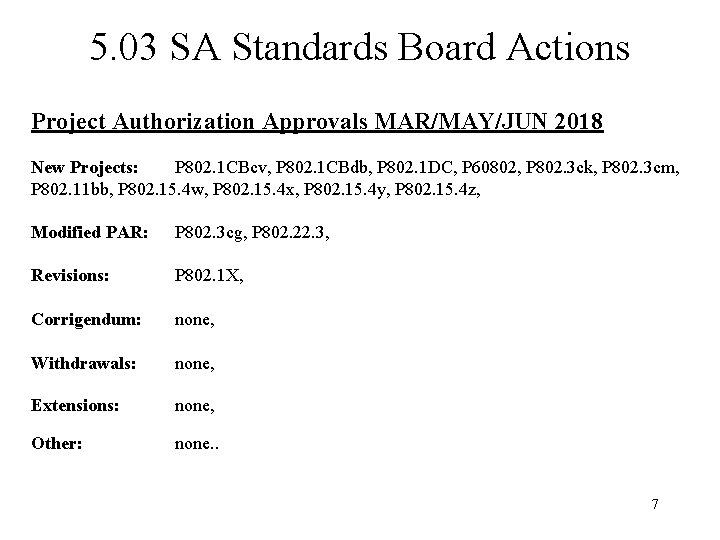 5.03 SA Standards Board Actions

Project Authorization Approvals MAR/MAY/JUN 2018

New Projects: P802.1CBcv, P802.1CBdb, P802.1DC, P60802, P802.3ck, P802.3cm, P802.11bb, P802.15.4w, P802.15.4x, P802.15.4y, P802.15.4z,

Modified PAR: P802.3cg, P802.22.3,

Revisions: P802.1X,

Corrigendum: none,

Withdrawals: none,

Extensions: none,

Other: none..

7